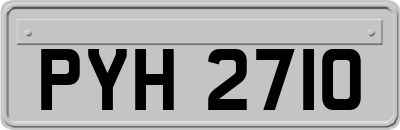 PYH 2710